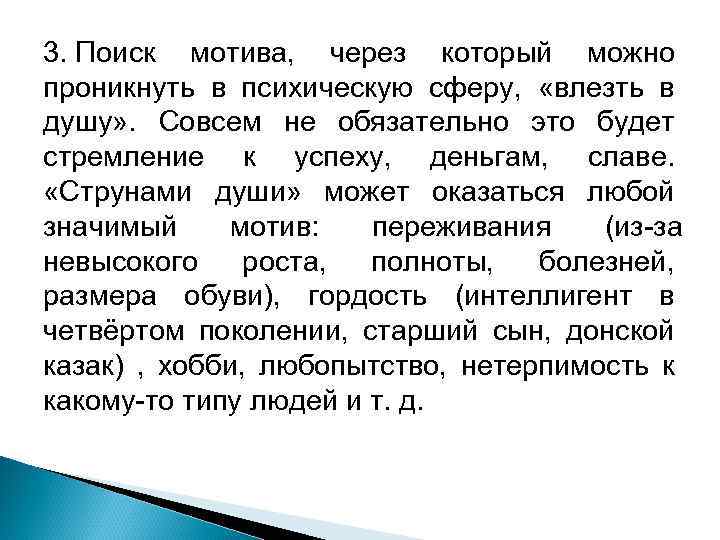 3. Поиск мотива, через который можно проникнуть в психическую сферу, «влезть в душу». Совсем не обязательно это будет стремление к успеху, деньгам, славе. «Струнами души» может оказаться любой значимый мотив: переживания (из-за невысокого роста, полноты, болезней, размера обуви), гордость (интеллигент в четвёртом поколении, старший сын, донской казак) , хобби, любопытство, нетерпимость к какому-то типу людей и т. д.